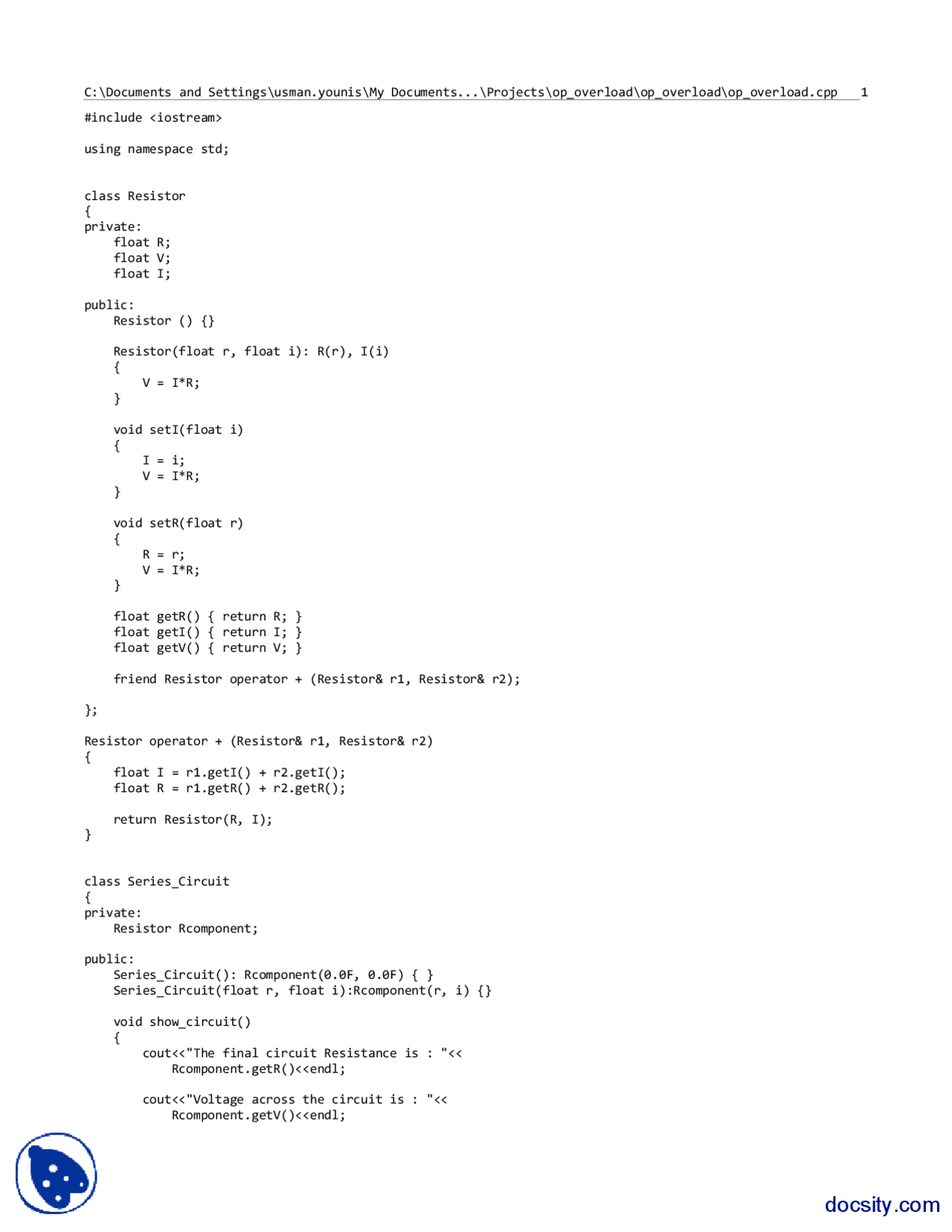 C:\Documents and Settings\usman.younis\My Documents...\Projects\op_overload\op_overload\op_overload.cpp 1

#include <iostream>

using namespace std;

class Resistor
{
private:
    float R;
    float V;
    float I;

public:
    Resistor () {}

    Resistor(float r, float i): R(r), I(i)
    {
        V = I*R;
    }

    void setI(float i)
    {
        I = i;
        V = I*R;
    }

    void setR(float r)
    {
        R = r;
        V = I*R;
    }

    float getR() { return R; }
    float getI() { return I; }
    float getV() { return V; }

    friend Resistor operator + (Resistor& r1, Resistor& r2);

};

Resistor operator + (Resistor& r1, Resistor& r2)
{
    float I = r1.getI() + r2.getI();
    float R = r1.getR() + r2.getR();

    return Resistor(R, I);
}

class Series_Circuit
{
private:
    Resistor Rcomponent;

public:
    Series_Circuit(): Rcomponent(0.0F, 0.0F) { }
    Series_Circuit(float r, float i):Rcomponent(r, i) {}

    void show_circuit()
    {
        cout<<"The final circuit Resistance is : "<<
            Rcomponent.getR()<<endl;

        cout<<"Voltage across the circuit is : "<<
            Rcomponent.getV()<<endl;

docsity.com